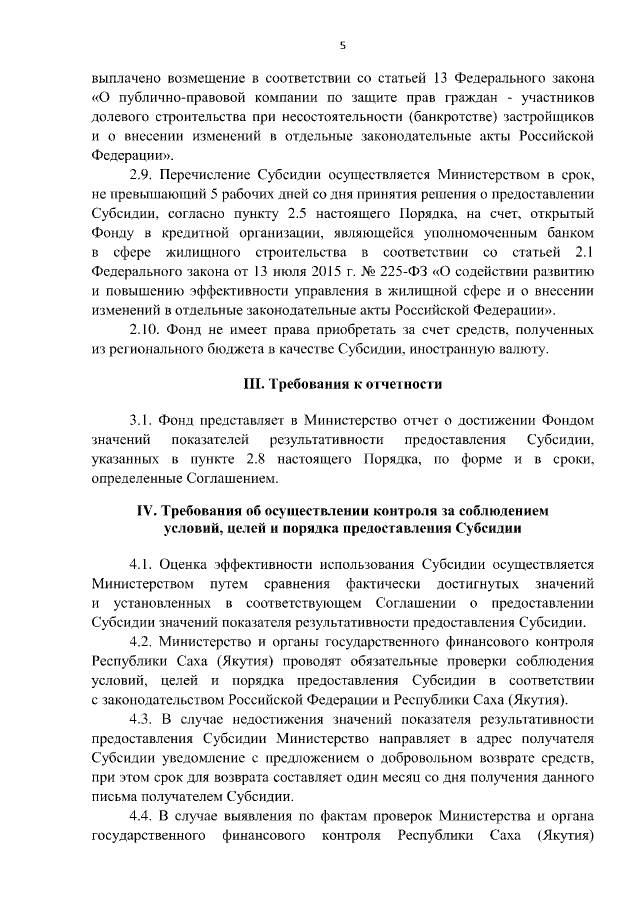 5

выплачено возмещение в соответствии со статьей 13 Федерального закона «О публично-правовой компании по защите прав граждан - участников долевого строительства при несостоятельности (банкротстве) застройщиков и о внесении изменений в отдельные законодательные акты Российской Федерации».

2.9. Перечисление Субсидии осуществляется Министерством в срок, не превышающий 5 рабочих дней со дня принятия решения о предоставлении Субсидии, согласно пункту 2.5 настоящего Порядка, на счет, открытый Фонду в кредитной организации, являющейся уполномоченным банком в сфере жилищного строительства в соответствии со статьей 2.1 Федерального закона от 13 июля 2015 г. № 225-ФЗ «О содействии развитию и повышению эффективности управления в жилищной сфере и о внесении изменений в отдельные законодательные акты Российской Федерации».

2.10. Фонд не имеет права приобретать за счет средств, полученных из регионального бюджета в качестве Субсидии, иностранную валюту.

III. Требования к отчетности

3.1. Фонд представляет в Министерство отчет о достижении Фондом значений показателей результативности предоставления Субсидии, указанных в пункте 2.8 настоящего Порядка, по форме и в сроки, определенные Соглашением.

IV. Требования об осуществлении контроля за соблюдением условий, целей и порядка предоставления Субсидии

4.1. Оценка эффективности использования Субсидии осуществляется Министерством путем сравнения фактически достигнутых значений и установленных в соответствующем Соглашении о предоставлении Субсидии значений показателя результативности предоставления Субсидии.

4.2. Министерство и органы государственного финансового контроля Республики Саха (Якутия) проводят обязательные проверки соблюдения условий, целей и порядка предоставления Субсидии в соответствии с законодательством Российской Федерации и Республики Саха (Якутия).

4.3. В случае недостижения значений показателя результативности предоставления Субсидии Министерство направляет в адрес получателя Субсидии уведомление с предложением о добровольном возврате средств, при этом срок для возврата составляет один месяц со дня получения данного письма получателем Субсидии.

4.4. В случае выявления по фактам проверок Министерства и органа государственного финансового контроля Республики Саха (Якутия)